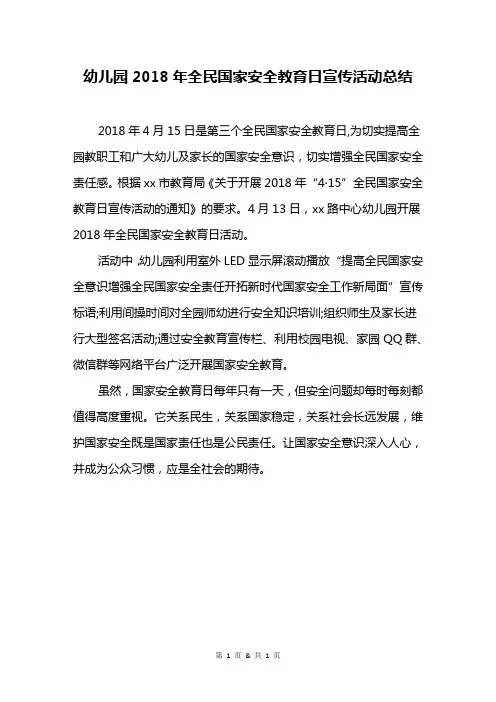 幼儿园 2018 年全民国家安全教育日宣传活动总结

2018 年 4 月 15 日是第三个全民国家安全教育日,为切实提高全园教职工和广大幼儿及家长的国家安全意识，切实增强全民国家安全责任感。根据 xx 市教育局《关于开展 2018 年“4·15”全民国家安全教育日宣传活动的通知》的要求。4 月 13 日，xx 路中心幼儿园开展 2018 年全民国家安全教育日活动。

活动中,幼儿园利用室外 LED 显示屏滚动播放“提高全民国家安全意识增强全民国家安全责任开拓新时代国家安全工作新局面”宣传标语;利用间操时间对全园师幼进行安全知识培训;组织师生及家长进行大型签名活动;通过安全教育宣传栏、利用校园电视、家园 QQ 群、微信群等网络平台广泛开展国家安全教育。

虽然，国家安全教育日每年只有一天，但安全问题却每时每刻都值得高度重视。它关系民生，关系国家稳定，关系社会长远发展，维护国家安全既是国家责任也是公民责任。让国家安全意识深入人心，并成为公众习惯，应是全社会的期待。

第 1 页 & 共 1 页